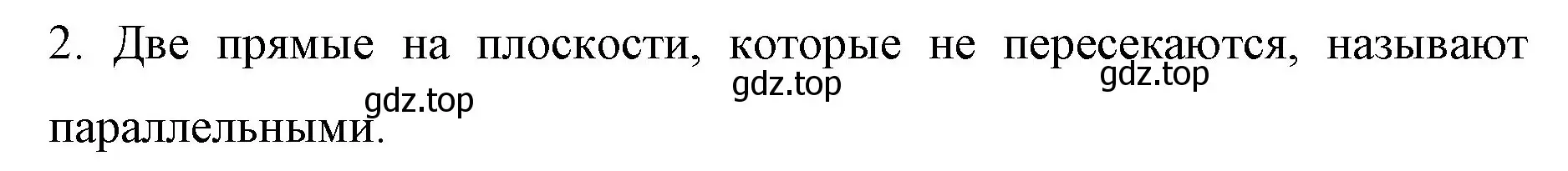 2. Две прямые на плоскости, которые не пересекаются, называют параллельными.

gdz.top gdz.top gdz.top